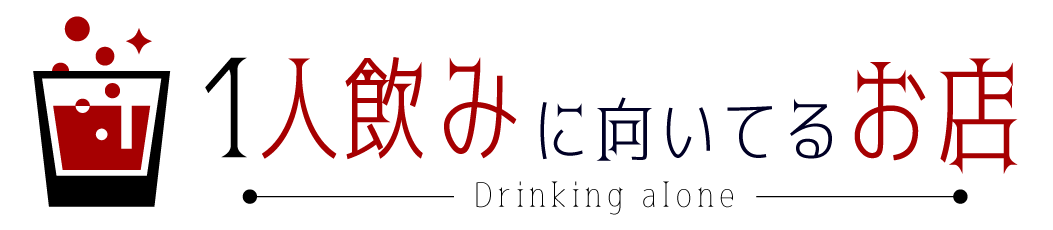 1人飲みに向いてるお店
Drinking alone